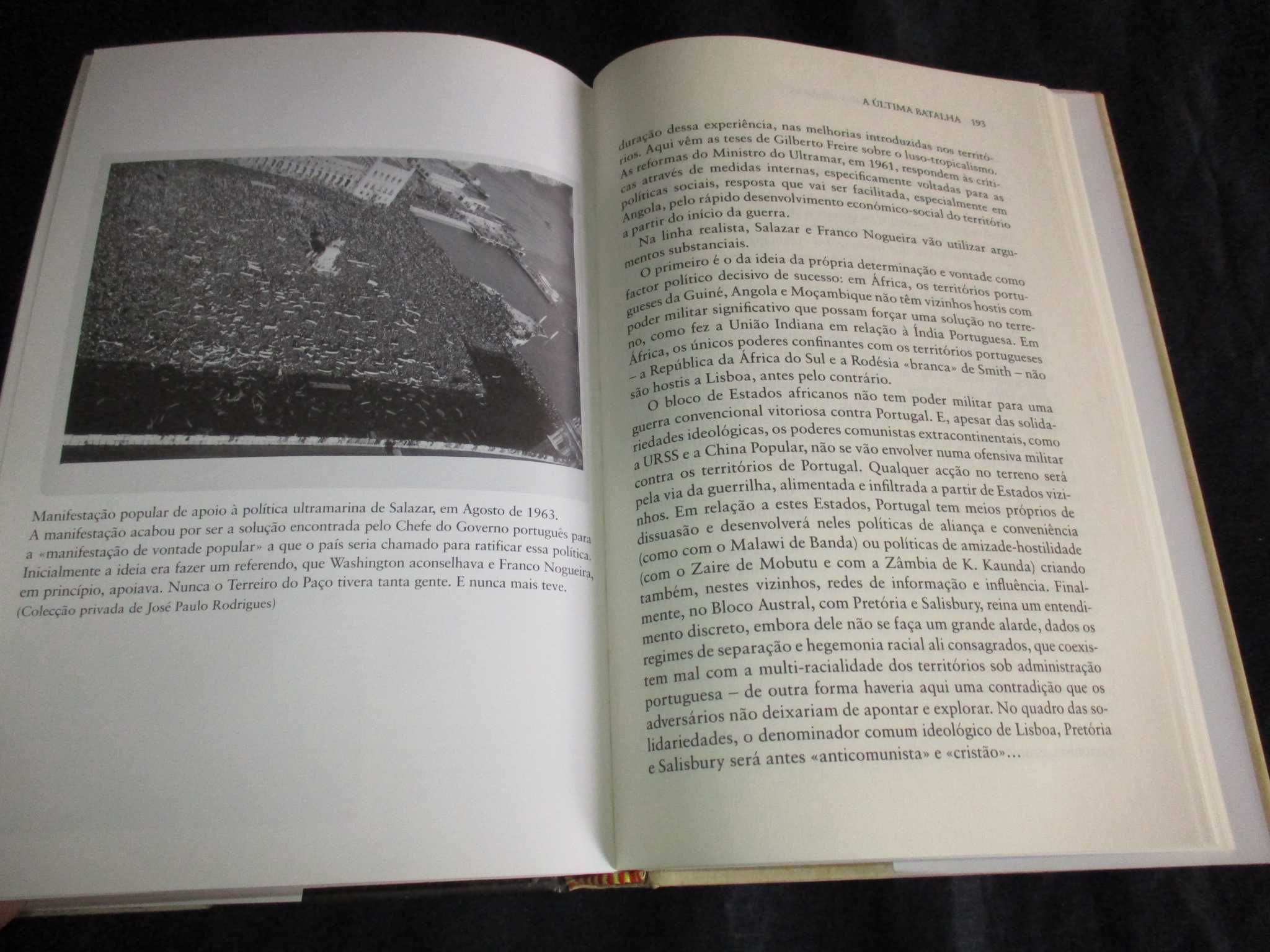 Manifestação popular de apoio à política ultramarina de Salazar, em Agosto de 1963. A manifestação acabou por ser a solução encontrada pelo Chefe do Governo português para a «manifestação de vontade popular» a que o país seria chamado para ratificar essa política. Inicialmente a ideia era fazer um referendo, que Washington aconselhava e Franco Nogueira, em princípio, apoiava. Nunca o Terreiro do Paço tivera tanta gente. E nunca mais teve.
(Colecção privada de José Paulo Rodrigues)

A ÚLTIMA BATALHA 193

duração dessa experiência, nas melhorias introduzidas nos territórios. Aqui vêm as teses de Gilberto Freire sobre o luso-tropicalismo. As reformas do Ministro do Ultramar, em 1961, respondem às críticas através de medidas internas, especificamente voltadas para as políticas sociais, resposta que vai ser facilitada, especialmente em Angola, pelo rápido desenvolvimento económico-social do território a partir do início da guerra.

Na linha realista, Salazar e Franco Nogueira vão utilizar argumentos substanciais.

O primeiro é o da ideia da própria determinação e vontade como factor político decisivo de sucesso: em África, os territórios portugueses da Guiné, Angola e Moçambique não têm vizinhos hostis com poder militar significativo que possam forçar uma solução no terreno, como fez a União Indiana em relação à Índia Portuguesa. Em África, os únicos poderes confinantes com os territórios portugueses – a República da África do Sul e a Rodésia «branca» de Smith – não são hostis a Lisboa, antes pelo contrário.

O bloco de Estados africanos não tem poder militar para uma guerra convencional vitoriosa contra Portugal. E, apesar das solidariedades ideológicas, os poderes comunistas extracontinentais, como a URSS e a China Popular, não se vão envolver numa ofensiva militar contra os territórios de Portugal. Qualquer acção no terreno será pela via da guerrilha, alimentada e infiltrada a partir de Estados vizinhos. Em relação a estes Estados, Portugal tem meios próprios de dissuasão e desenvolverá neles políticas de aliança e conveniência (como com o Malawi de Banda) ou políticas de amizade-hostilidade (com o Zaire de Mobutu e com a Zâmbia de K. Kaunda) criando também, nestes vizinhos, redes de informação e influência. Finalmente, no Bloco Austral, com Pretória e Salisbury, reina um entendimento discreto, embora dele não se faça um grande alarde, dados os regimes de separação e hegemonia racial ali consagrados, que coexistem mal com a multi-racialidade dos territórios sob administração portuguesa – de outra forma haveria aqui uma contradição que os adversários não deixariam de apontar e explorar. No quadro das solidariedades, o denominador comum ideológico de Lisboa, Pretória e Salisbury será antes «anticomunista» e «cristão»...